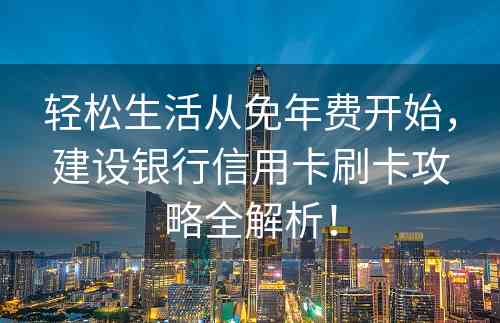 轻松生活从免年费开始，建设银行信用卡刷卡攻略全解析！